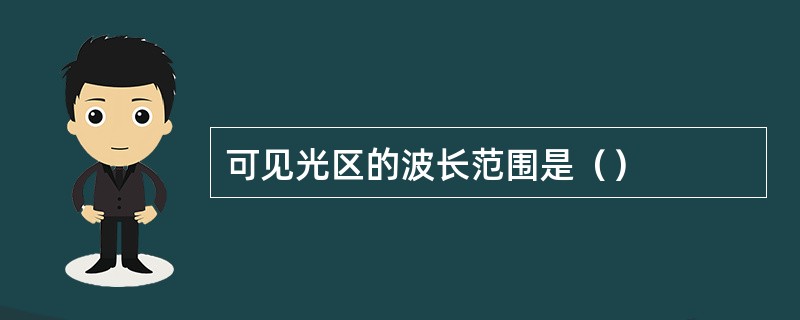 可见光区的波长范围是（）